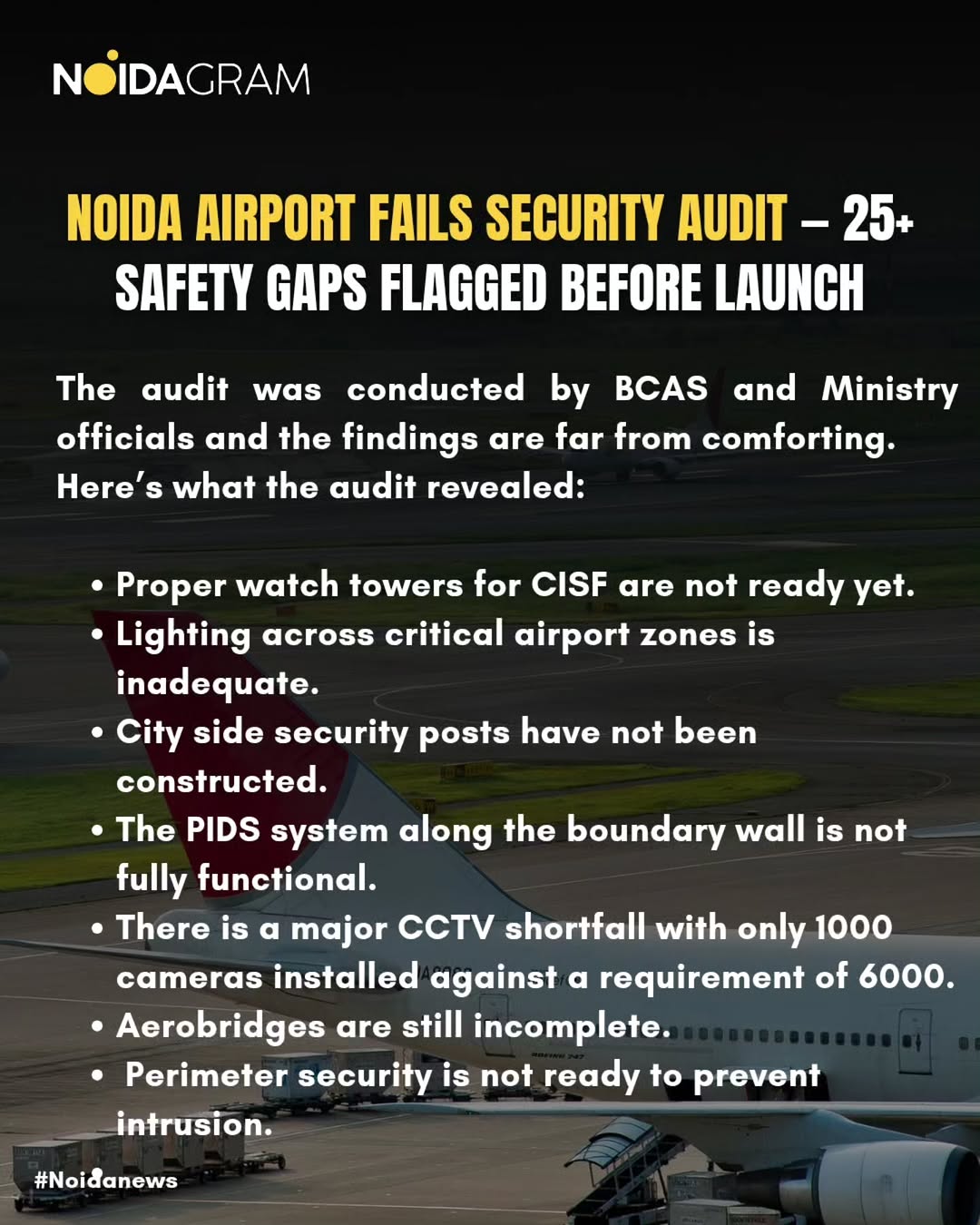 NOIDAGRAM

NOIDA AIRPORT FAILS SECURITY AUDIT – 25+ SAFETY GAPS FLAGGED BEFORE LAUNCH

The audit was conducted by BCAS and Ministry officials and the findings are far from comforting. Here's what the audit revealed:

• Proper watch towers for CISF are not ready yet.
• Lighting across critical airport zones is inadequate.
• City side security posts have not been constructed.
• The PIDS system along the boundary wall is not fully functional.
• There is a major CCTV shortfall with only 1000 cameras installed against a requirement of 6000.
• Aerobridges are still incomplete.
• Perimeter security is not ready to prevent intrusion.

#Noidanews